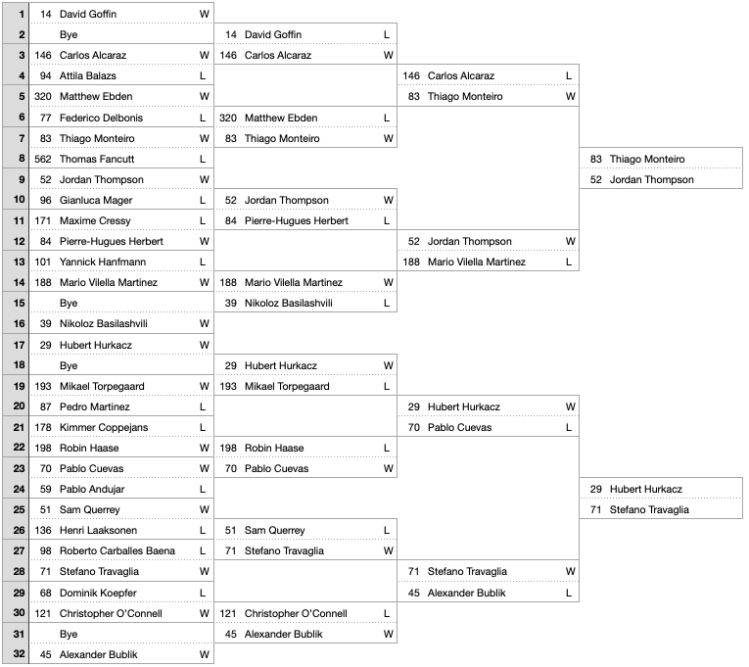 | | | | |
|---|---|---|---|
| 1 | 14 | David Goffin | W |
| 2 | | Bye | |
| 3 | 146 | Carlos Alcaraz | W |
| 4 | 94 | Attila Balazs | L |
| 5 | 320 | Matthew Ebden | W |
| 6 | 77 | Federico Delbonis | L |
| 7 | 83 | Thiago Monteiro | W |
| 8 | 562 | Thomas Fancutt | L |
| 9 | 52 | Jordan Thompson | W |
| 10 | 96 | Gianluca Mager | L |
| 11 | 171 | Maxime Cressy | L |
| 12 | 84 | Pierre-Hugues Herbert | W |
| 13 | 101 | Yannick Hanfmann | L |
| 14 | 188 | Mario Vilella Martinez | W |
| 15 | | Bye | |
| 16 | 39 | Nikoloz Basilashvili | W |
| 17 | 29 | Hubert Hurkacz | W |
| 18 | | Bye | |
| 19 | 193 | Mikael Torpegaard | W |
| 20 | 87 | Pedro Martinez | L |
| 21 | 178 | Kimmer Coppejans | L |
| 22 | 198 | Robin Haase | W |
| 23 | 70 | Pablo Cuevas | W |
| 24 | 59 | Pablo Andujar | L |
| 25 | 51 | Sam Querrey | W |
| 26 | 136 | Henri Laaksonen | L |
| 27 | 98 | Roberto Carballes Baena | L |
| 28 | 71 | Stefano Travaglia | W |
| 29 | 68 | Dominik Koepfer | L |
| 30 | 121 | Christopher O'Connell | W |
| 31 | | Bye | |
| 32 | 45 | Alexander Bublik | W |

| | | |
|---|---|---|
| 14 | David Goffin | L |
| 146 | Carlos Alcaraz | W |
| 320 | Matthew Ebden | L |
| 83 | Thiago Monteiro | W |
| 52 | Jordan Thompson | W |
| 84 | Pierre-Hugues Herbert | L |
| 188 | Mario Vilella Martinez | W |
| 39 | Nikoloz Basilashvili | L |
| 29 | Hubert Hurkacz | W |
| 193 | Mikael Torpegaard | L |
| 198 | Robin Haase | L |
| 70 | Pablo Cuevas | W |
| 51 | Sam Querrey | L |
| 71 | Stefano Travaglia | W |
| 121 | Christopher O'Connell | L |
| 45 | Alexander Bublik | W |

| | | |
|---|---|---|
| 146 | Carlos Alcaraz | L |
| 83 | Thiago Monteiro | W |
| 52 | Jordan Thompson | W |
| 188 | Mario Vilella Martinez | L |
| 29 | Hubert Hurkacz | W |
| 70 | Pablo Cuevas | L |
| 71 | Stefano Travaglia | W |
| 45 | Alexander Bublik | L |

| | |
|---|---|
| 83 | Thiago Monteiro |
| 52 | Jordan Thompson |
| 29 | Hubert Hurkacz |
| 71 | Stefano Travaglia |